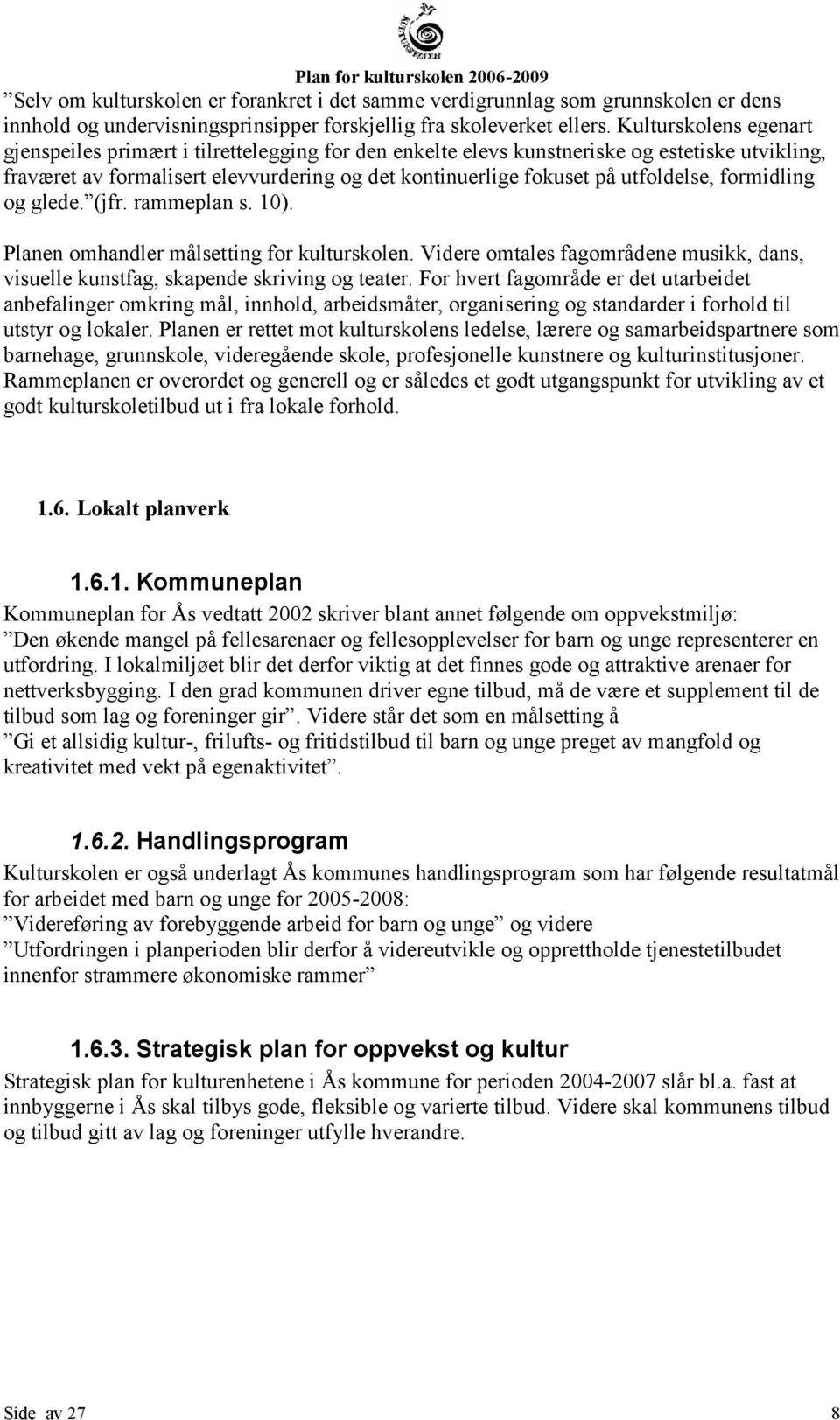 KULTURSKOLEN

Plan for kulturskolen 2006-2009

”Selv om kulturskolen er forankret i det samme verdigrunnlag som grunnskolen er dens innhold og undervisningsprinsipper forskjellig fra skoleverket ellers. Kulturskolens egenart gjenspeiles primært i tilrettelegging for den enkelte elevs kunstneriske og estetiske utvikling, fraværet av formalisert elevvurdering og det kontinuerlige fokuset på utfoldelse, formidling og glede.”(jfr. rammeplan s. 10).

Planen omhandler målsetting for kulturskolen. Videre omtales fagområdene musikk, dans, visuelle kunstfag, skapende skriving og teater. For hvert fagområde er det utarbeidet anbefalinger omkring mål, innhold, arbeidsmåter, organisering og standarder i forhold til utstyr og lokaler. Planen er rettet mot kulturskolens ledelse, lærere og samarbeidspartnere som barnehage, grunnskole, videregående skole, profesjonelle kunstnere og kulturinstitusjoner. Rammeplanen er overordet og generell og er således et godt utgangspunkt for utvikling av et godt kulturskoletilbud ut i fra lokale forhold.

1.6. Lokalt planverk

1.6.1. Kommuneplan

Kommuneplan for Ås vedtatt 2002 skriver blant annet følgende om oppvekstmiljø:
”Den økende mangel på fellesarenaer og fellesopplevelser for barn og unge representerer en utfordring. I lokalmiljøet blir det derfor viktig at det finnes gode og attraktive arenaer for nettverksbygging. I den grad kommunen driver egne tilbud, må de være et supplement til de tilbud som lag og foreninger gir”. Videre står det som en målsetting å
”Gi et allsidig kultur-, frilufts- og fritidstilbud til barn og unge preget av mangfold og kreativitet med vekt på egenaktivitet”.

1.6.2. Handlingsprogram

Kulturskolen er også underlagt Ås kommunes handlingsprogram som har følgende resultatmål for arbeidet med barn og unge for 2005-2008:
”Videreføring av forebyggende arbeid for barn og unge” og videre
”Utfordringen i planperioden blir derfor å videreutvikle og opprettholde tjenestetilbudet innenfor strammere økonomiske rammer”

1.6.3. Strategisk plan for oppvekst og kultur

Strategisk plan for kulturenhetene i Ås kommune for perioden 2004-2007 slår bl.a. fast at innbyggerne i Ås skal tilbys gode, fleksible og varierte tilbud. Videre skal kommunens tilbud og tilbud gitt av lag og foreninger utfylle hverandre.

Side av 27 8